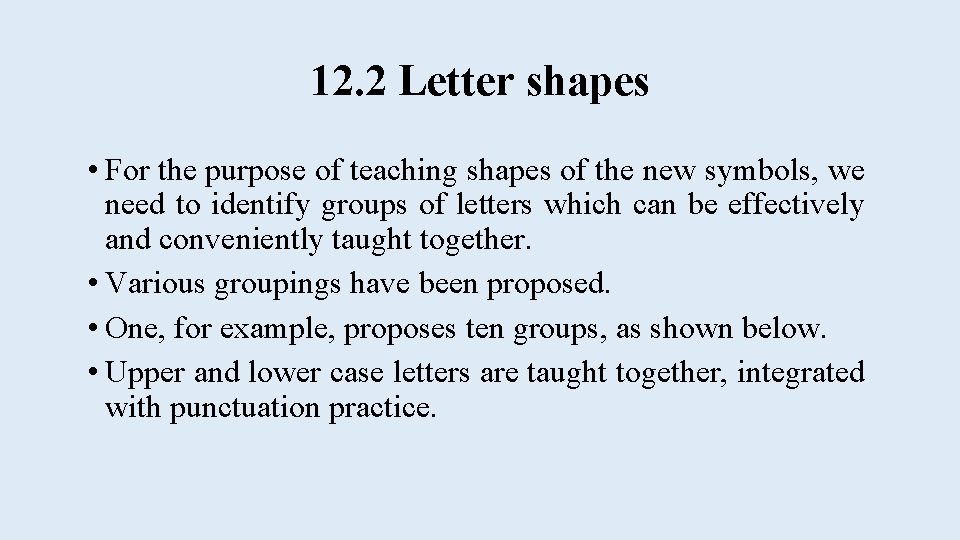 12.2 Letter shapes

• For the purpose of teaching shapes of the new symbols, we need to identify groups of letters which can be effectively and conveniently taught together.
• Various groupings have been proposed.
• One, for example, proposes ten groups, as shown below.
• Upper and lower case letters are taught together, integrated with punctuation practice.